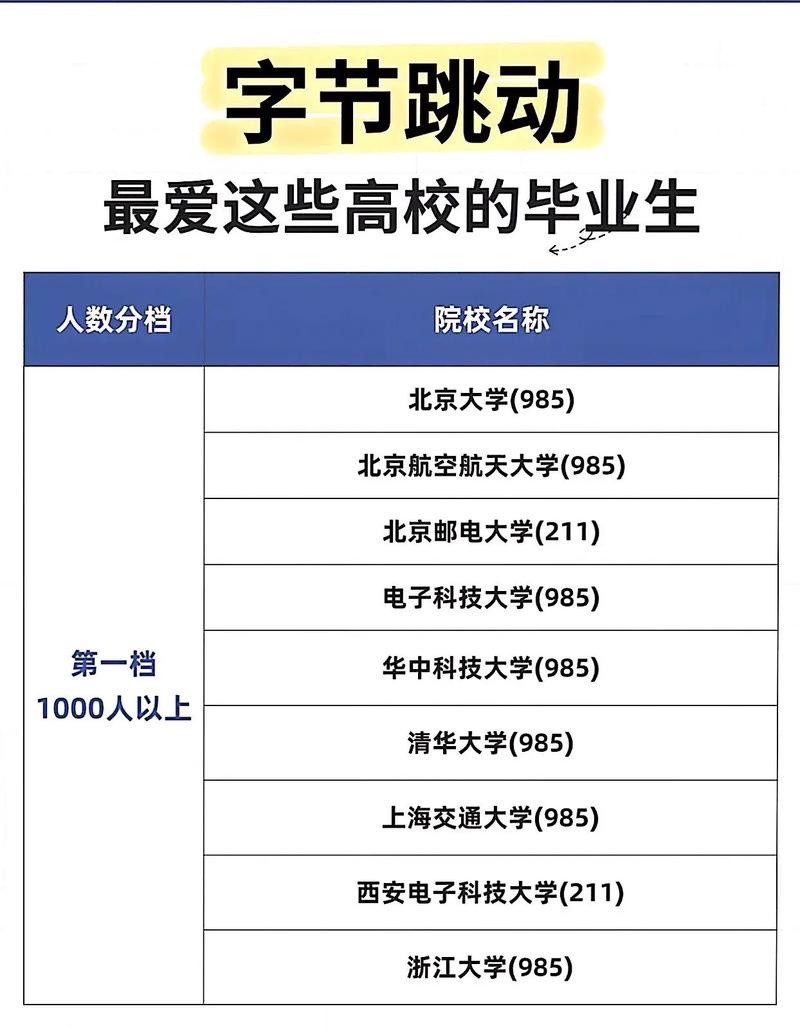 字节跳动

最爱这些高校的毕业生

| 人数分档 | 院校名称 |
|---|---|
| 第一档 1000人以上 | 北京大学(985) |
| | 北京航空航天大学(985) |
| | 北京邮电大学(211) |
| | 电子科技大学(985) |
| | 华中科技大学(985) |
| | 清华大学(985) |
| | 上海交通大学(985) |
| | 西安电子科技大学(211) |
| | 浙江大学(985) |